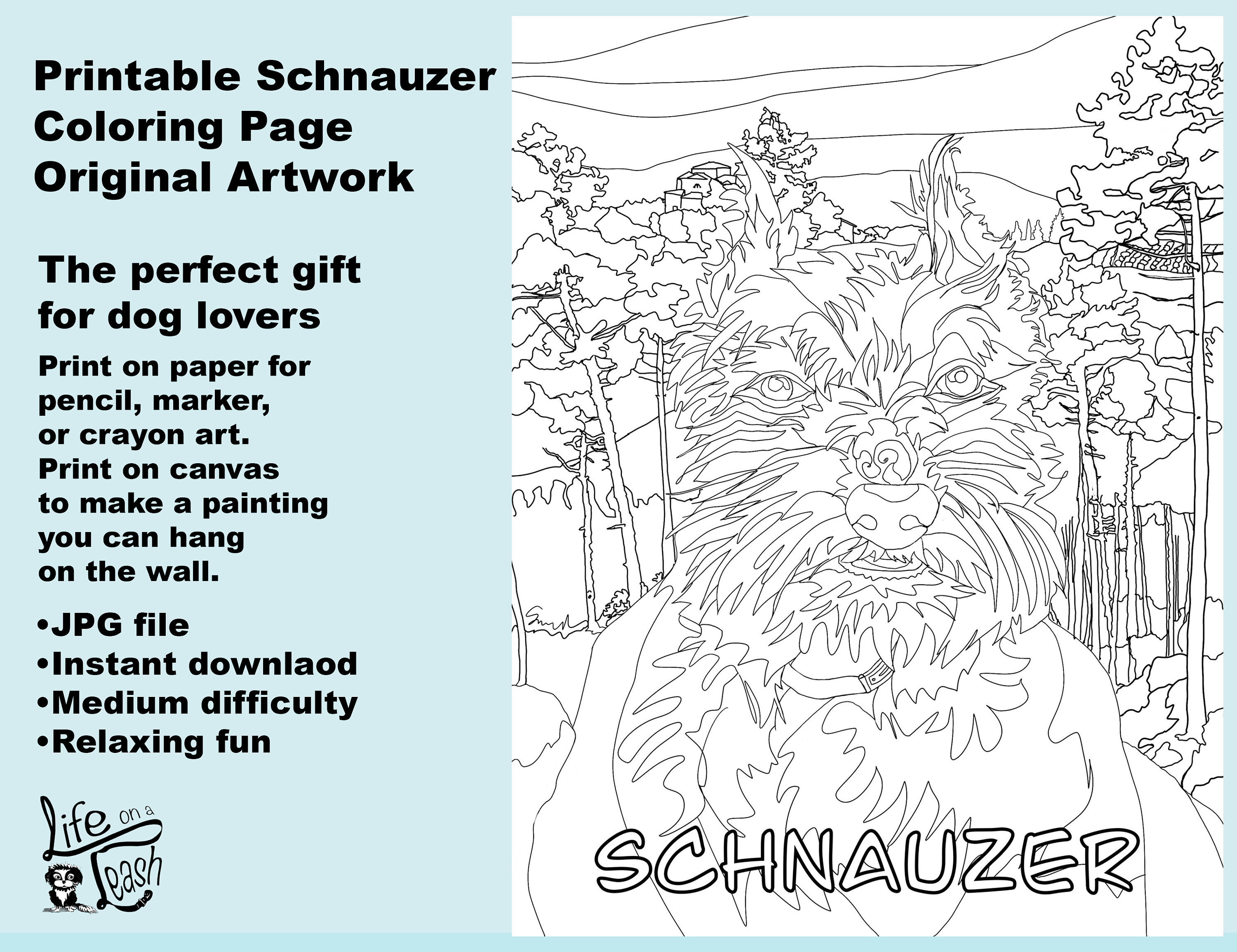 Printable Schnauzer Coloring Page Original Artwork

The perfect gift for dog lovers

Print on paper for pencil, marker, or crayon art. Print on canvas to make a painting you can hang on the wall.

•JPG file
•Instant downlaod
•Medium difficulty
•Relaxing fun

Life on a Leash

SCHNAUZER